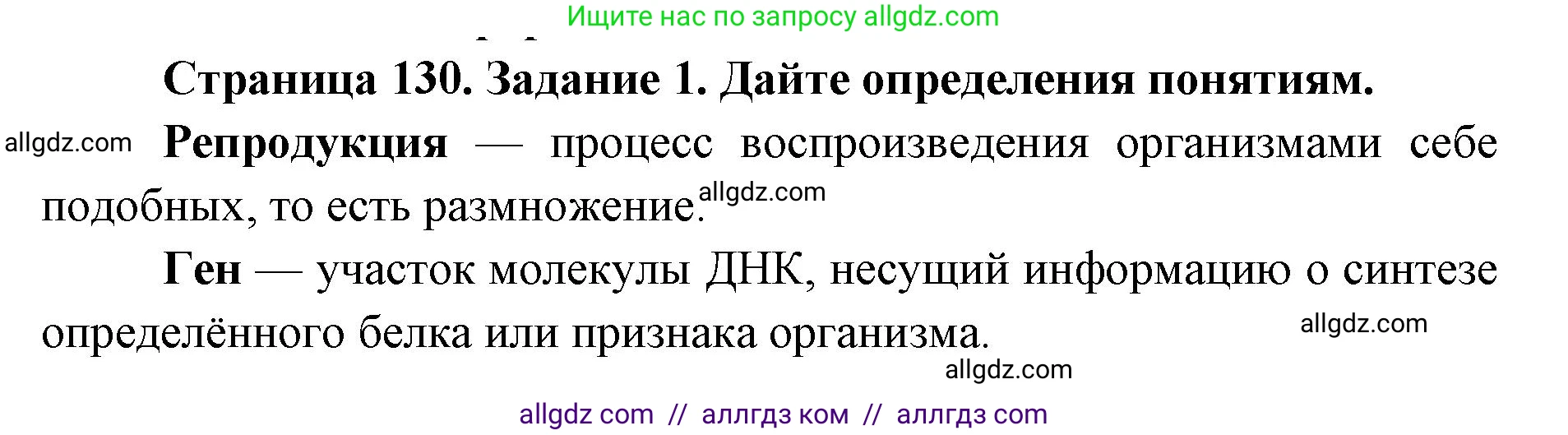 Ищите нас по запросу allgdz.com

Страница 130. Задание 1. Дайте определения понятиям.

allgdz.com

Репродукция — процесс воспроизведения организмами себе подобных, то есть размножение. allgdz.com

Ген — участок молекулы ДНК, несущий информацию о синтезе определённого белка или признака организма.

allgdz.com

allgdz.com

allgdz com // аллгдз ком // аллгдз com